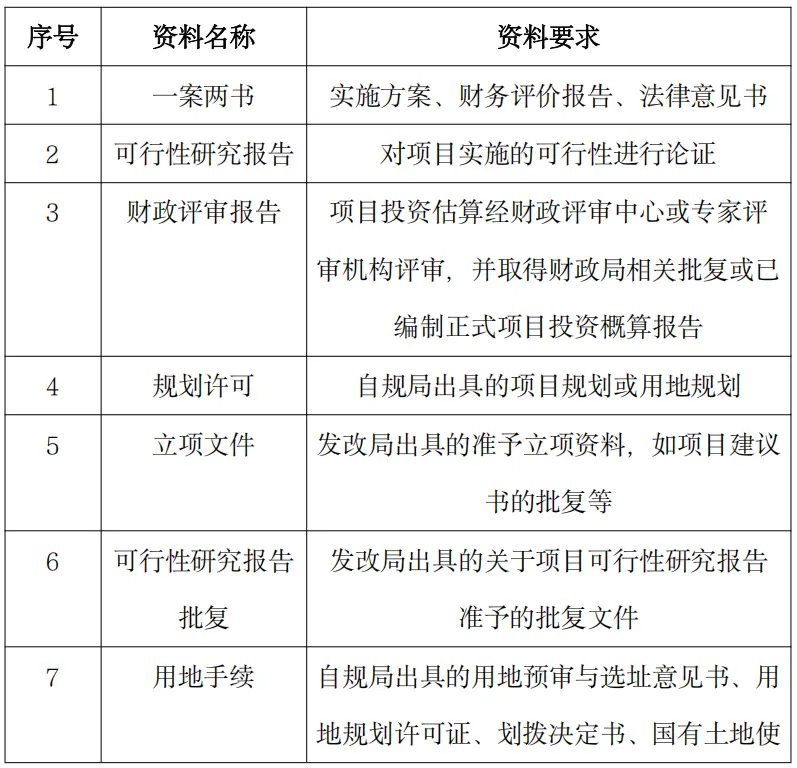 | 序号 | 资料名称 | 资料要求 |
|---|---|---|
| 1 | 一案两书 | 实施方案、财务评价报告、法律意见书 |
| 2 | 可行性研究报告 | 对项目实施的可行性进行论证 |
| 3 | 财政评审报告 | 项目投资估算经财政评审中心或专家评审机构评审，并取得财政局相关批复或已编制正式项目投资概算报告 |
| 4 | 规划许可 | 自规局出具的项目规划或用地规划 |
| 5 | 立项文件 | 发改局出具的准予立项资料，如项目建议书的批复等 |
| 6 | 可行性研究报告批复 | 发改局出具的关于项目可行性研究报告准予的批复文件 |
| 7 | 用地手续 | 自规局出具的用地预审与选址意见书、用地规划许可证、划拨决定书、国有土地使 |